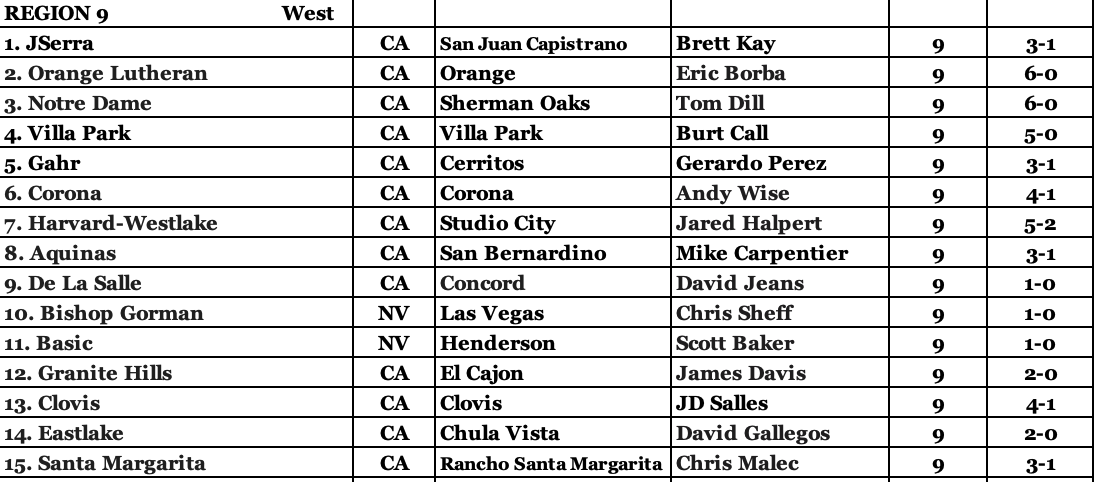 | REGION 9 West | | | | | |
|---|---|---|---|---|---|
| 1. JSerra | CA | San Juan Capistrano | Brett Kay | 9 | 3-1 |
| 2. Orange Lutheran | CA | Orange | Eric Borba | 9 | 6-0 |
| 3. Notre Dame | CA | Sherman Oaks | Tom Dill | 9 | 6-0 |
| 4. Villa Park | CA | Villa Park | Burt Call | 9 | 5-0 |
| 5. Gahr | CA | Cerritos | Gerardo Perez | 9 | 3-1 |
| 6. Corona | CA | Corona | Andy Wise | 9 | 4-1 |
| 7. Harvard-Westlake | CA | Studio City | Jared Halpert | 9 | 5-2 |
| 8. Aquinas | CA | San Bernardino | Mike Carpentier | 9 | 3-1 |
| 9. De La Salle | CA | Concord | David Jeans | 9 | 1-0 |
| 10. Bishop Gorman | NV | Las Vegas | Chris Sheff | 9 | 1-0 |
| 11. Basic | NV | Henderson | Scott Baker | 9 | 1-0 |
| 12. Granite Hills | CA | El Cajon | James Davis | 9 | 2-0 |
| 13. Clovis | CA | Clovis | JD Salles | 9 | 4-1 |
| 14. Eastlake | CA | Chula Vista | David Gallegos | 9 | 2-0 |
| 15. Santa Margarita | CA | Rancho Santa Margarita | Chris Malec | 9 | 3-1 |